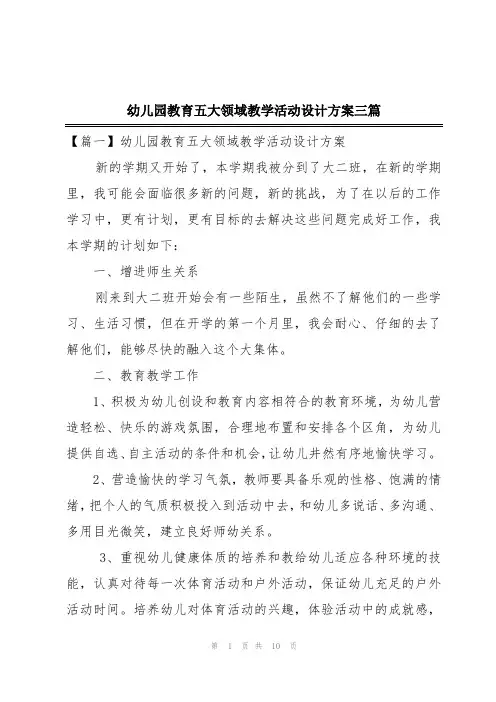 幼儿园教育五大领域教学活动设计方案三篇

【篇一】幼儿园教育五大领域教学活动设计方案

新的学期又开始了，本学期我被分到了大二班，在新的学期里，我可能会面临很多新的问题，新的挑战，为了在以后的工作学习中，更有计划，更有目标的去解决这些问题完成好工作，我本学期的计划如下：

一、增进师生关系

刚来到大二班开始会有一些陌生，虽然不了解他们的一些学习、生活习惯，但在开学的第一个月里，我会耐心、仔细的去了解他们，能够尽快的融入这个大集体。

二、教育教学工作

1、积极为幼儿创设和教育内容相符合的教育环境，为幼儿营造轻松、快乐的游戏氛围，合理地布置和安排各个区角，为幼儿提供自选、自主活动的条件和机会，让幼儿井然有序地愉快学习。

2、营造愉快的学习气氛，教师要具备乐观的性格、饱满的情绪，把个人的气质积极投入到活动中去，和幼儿多说话、多沟通、多用目光微笑，建立良好师幼关系。

3、重视幼儿健康体质的培养和教给幼儿适应各种环境的技能，认真对待每一次体育活动和户外活动，保证幼儿充足的户外活动时间。培养幼儿对体育活动的兴趣，体验活动中的成就感，

第 1 页 共 10 页